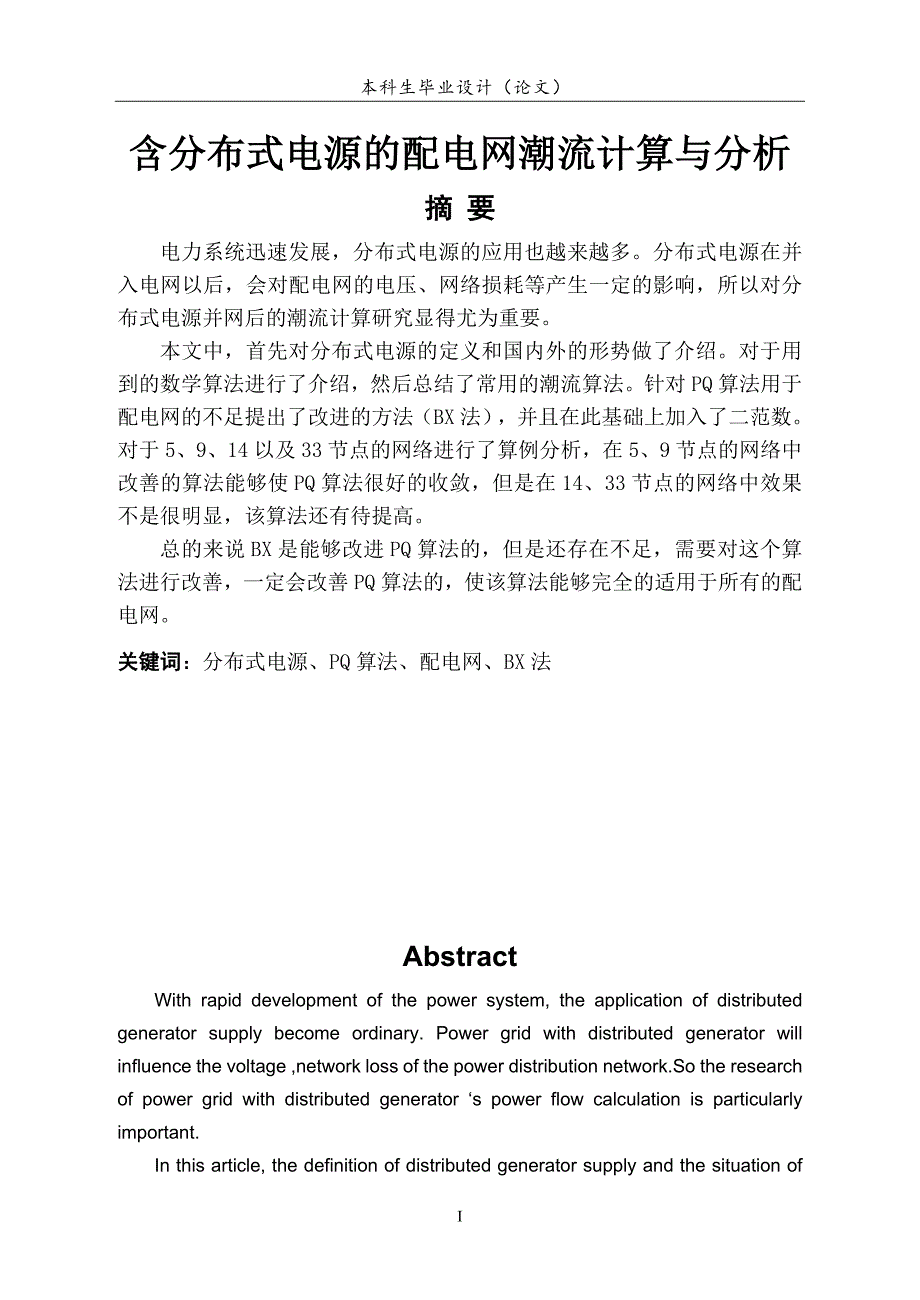 本科生毕业设计（论文）

含分布式电源的配电网潮流计算与分析

摘 要

电力系统迅速发展，分布式电源的应用也越来越多。分布式电源在并入电网以后，会对配电网的电压、网络损耗等产生一定的影响，所以对分布式电源并网后的潮流计算研究显得尤为重要。

本文中，首先对分布式电源的定义和国内外的形势做了介绍。对于用到的数学算法进行了介绍，然后总结了常用的潮流算法。针对PQ算法用于配电网的不足提出了改进的方法（BX法），并且在此基础上加入了二范数。对于5、9、14以及33节点的网络进行了算例分析，在5、9节点的网络中改善的算法能够使PQ算法很好的收敛，但是在14、33节点的网络中效果不是很明显，该算法还有待提高。

总的来说BX是能够改进PQ算法的，但是还存在不足，需要对这个算法进行改善，一定会改善PQ算法的，使该算法能够完全的适用于所有的配电网。

关键词：分布式电源、PQ算法、配电网、BX法

Abstract

With rapid development of the power system, the application of distributed generator supply become ordinary. Power grid with distributed generator will influence the voltage ,network loss of the power distribution network.So the research of power grid with distributed generator ‘s power flow calculation is particularly important.

In this article, the definition of distributed generator supply and the situation of

I